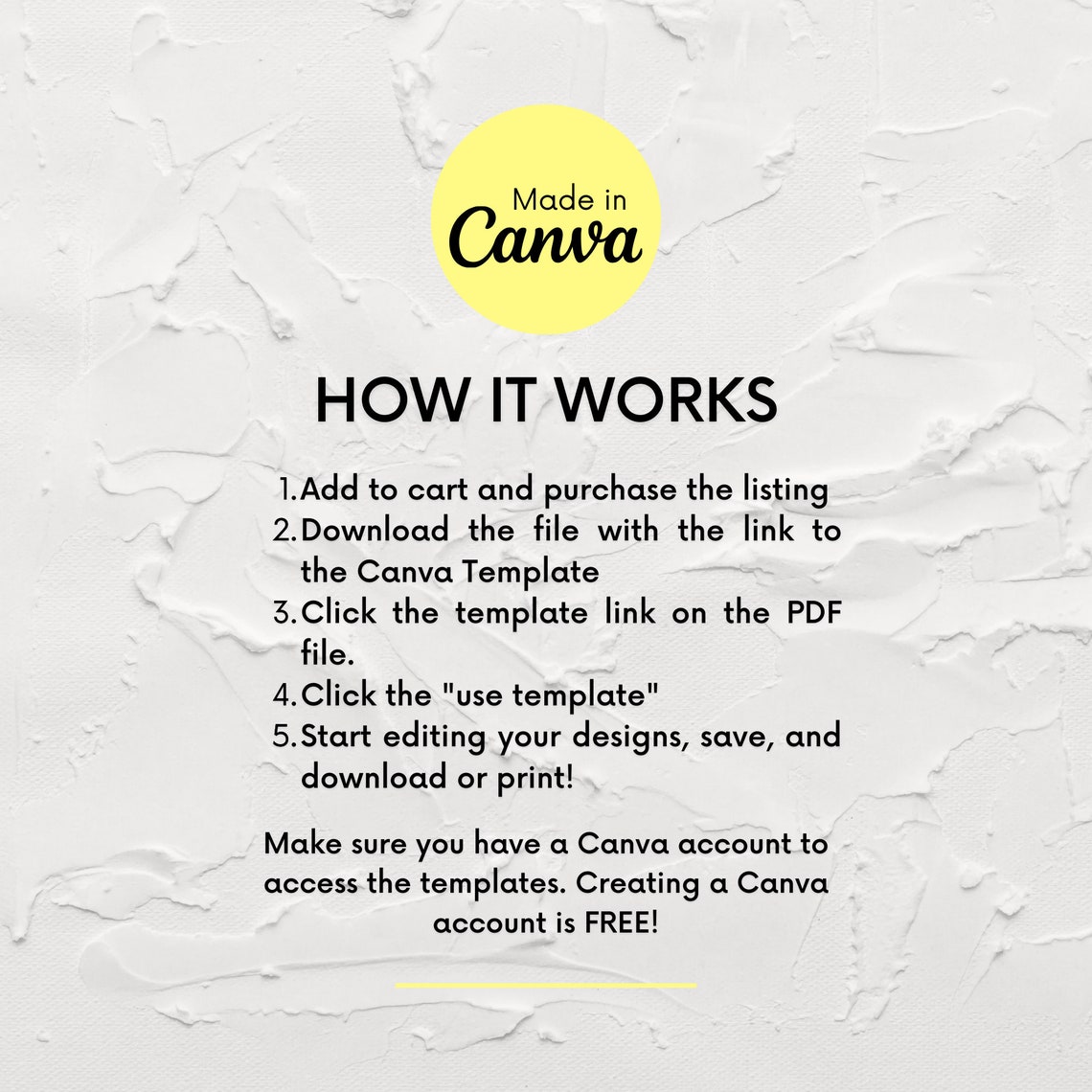 Made in
Canva

HOW IT WORKS

1. Add to cart and purchase the listing
2. Download the file with the link to the Canva Template
3. Click the template link on the PDF file.
4. Click the "use template"
5. Start editing your designs, save, and download or print!

Make sure you have a Canva account to access the templates. Creating a Canva account is FREE!